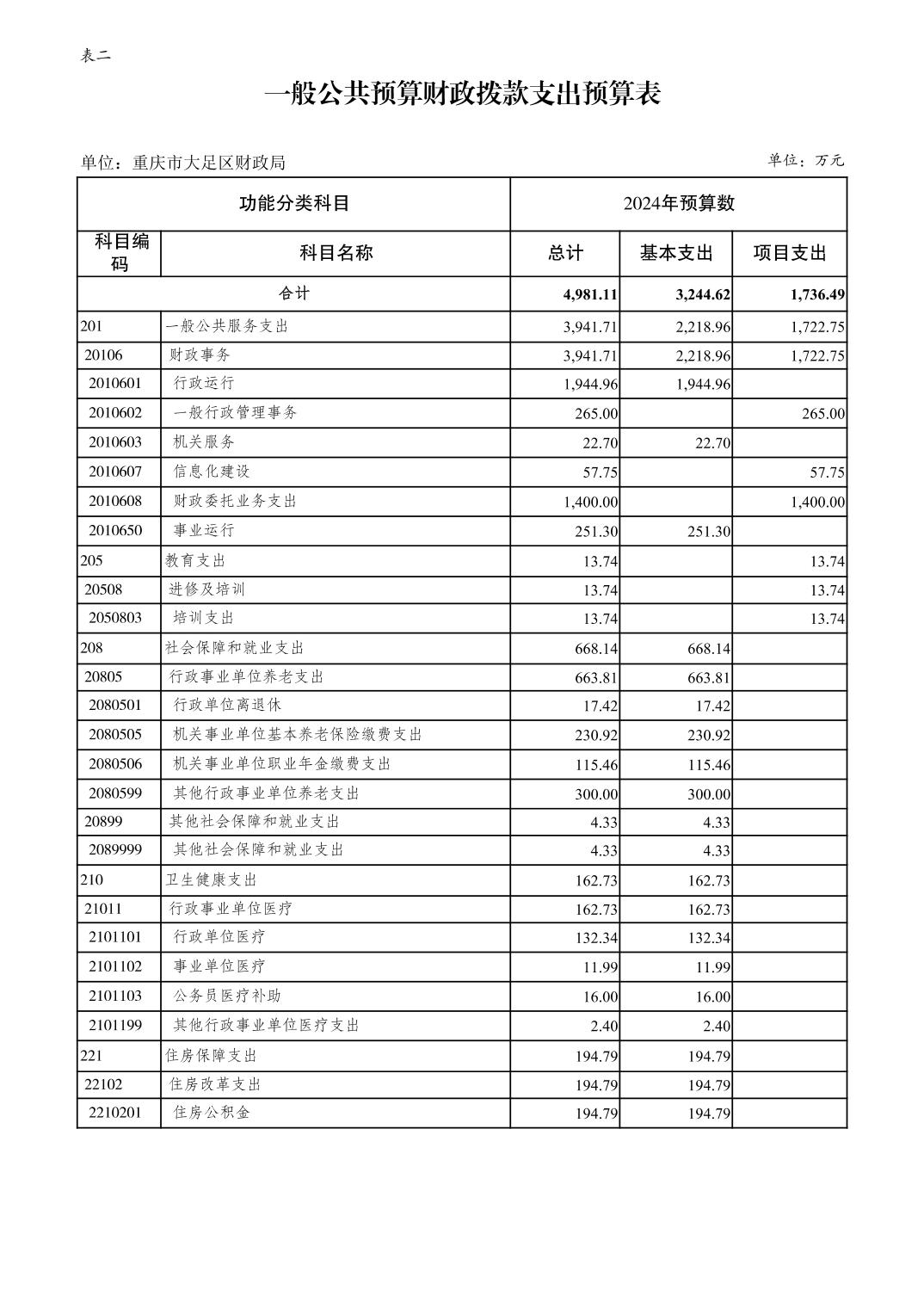 表二

一般公共预算财政拨款支出预算表

单位：重庆市大足区财政局

单位：万元

| 功能分类科目 | | 2024年预算数 | | |
|---|---|---|---|---|
| 科目编码 | 科目名称 | 总计 | 基本支出 | 项目支出 |
| 合计 | | 4,981.11 | 3,244.62 | 1,736.49 |
| 201 | 一般公共服务支出 | 3,941.71 | 2,218.96 | 1,722.75 |
| 20106 | 财政事务 | 3,941.71 | 2,218.96 | 1,722.75 |
| 2010601 | 行政运行 | 1,944.96 | 1,944.96 | |
| 2010602 | 一般行政管理事务 | 265.00 | | 265.00 |
| 2010603 | 机关服务 | 22.70 | 22.70 | |
| 2010607 | 信息化建设 | 57.75 | | 57.75 |
| 2010608 | 财政委托业务支出 | 1,400.00 | | 1,400.00 |
| 2010650 | 事业运行 | 251.30 | 251.30 | |
| 205 | 教育支出 | 13.74 | | 13.74 |
| 20508 | 进修及培训 | 13.74 | | 13.74 |
| 2050803 | 培训支出 | 13.74 | | 13.74 |
| 208 | 社会保障和就业支出 | 668.14 | 668.14 | |
| 20805 | 行政事业单位养老支出 | 663.81 | 663.81 | |
| 2080501 | 行政单位离退休 | 17.42 | 17.42 | |
| 2080505 | 机关事业单位基本养老保险缴费支出 | 230.92 | 230.92 | |
| 2080506 | 机关事业单位职业年金缴费支出 | 115.46 | 115.46 | |
| 2080599 | 其他行政事业单位养老支出 | 300.00 | 300.00 | |
| 20899 | 其他社会保障和就业支出 | 4.33 | 4.33 | |
| 2089999 | 其他社会保障和就业支出 | 4.33 | 4.33 | |
| 210 | 卫生健康支出 | 162.73 | 162.73 | |
| 21011 | 行政事业单位医疗 | 162.73 | 162.73 | |
| 2101101 | 行政单位医疗 | 132.34 | 132.34 | |
| 2101102 | 事业单位医疗 | 11.99 | 11.99 | |
| 2101103 | 公务员医疗补助 | 16.00 | 16.00 | |
| 2101199 | 其他行政事业单位医疗支出 | 2.40 | 2.40 | |
| 221 | 住房保障支出 | 194.79 | 194.79 | |
| 22102 | 住房改革支出 | 194.79 | 194.79 | |
| 2210201 | 住房公积金 | 194.79 | 194.79 | |